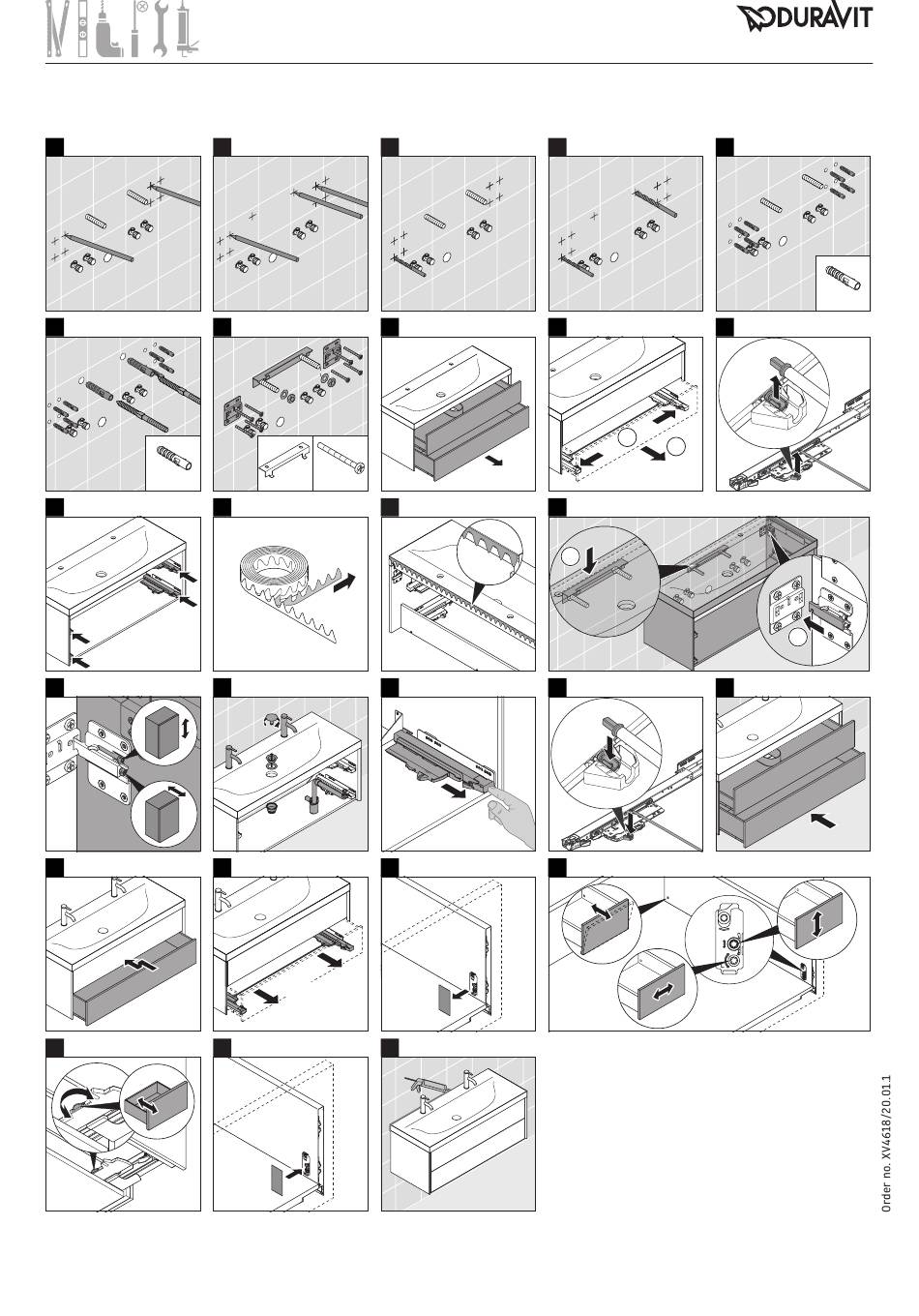 DURAVIT

Order no. XV4618/20.01.1